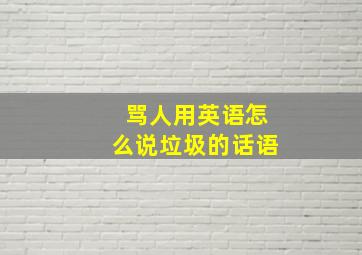 骂人用英语怎么说垃圾的话语